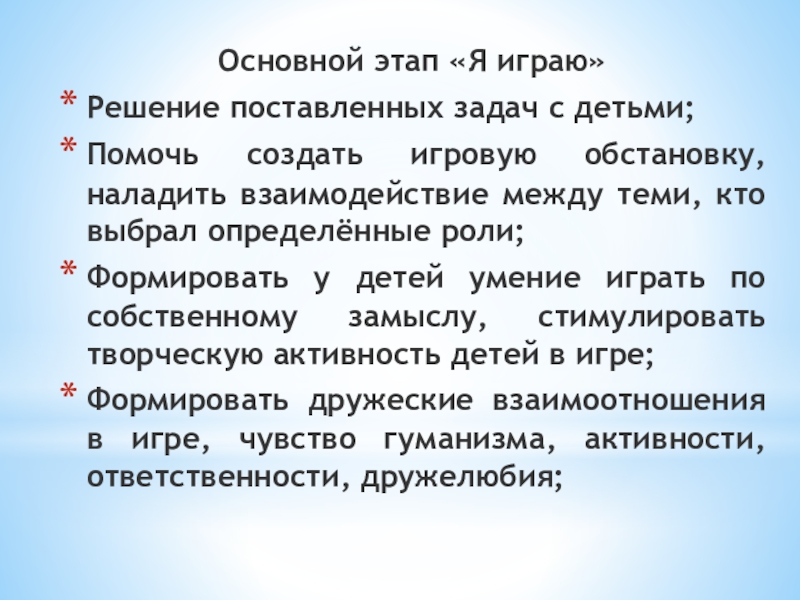 Основной этап «Я играю»

* Решение поставленных задач с детьми;

* Помочь создать игровую обстановку, наладить взаимодействие между теми, кто выбрал определённые роли;

* Формировать у детей умение играть по собственному замыслу, стимулировать творческую активность детей в игре;

* Формировать дружеские взаимоотношения в игре, чувство гуманизма, активности, ответственности, дружелюбия;